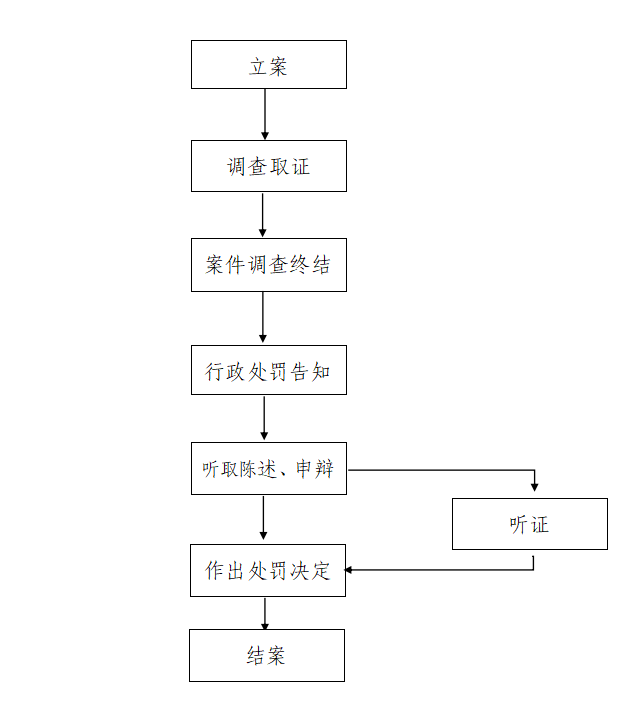 立案

调查取证

案件调查终结

行政处罚告知

听取陈述、申辩

听证

作出处罚决定

结案